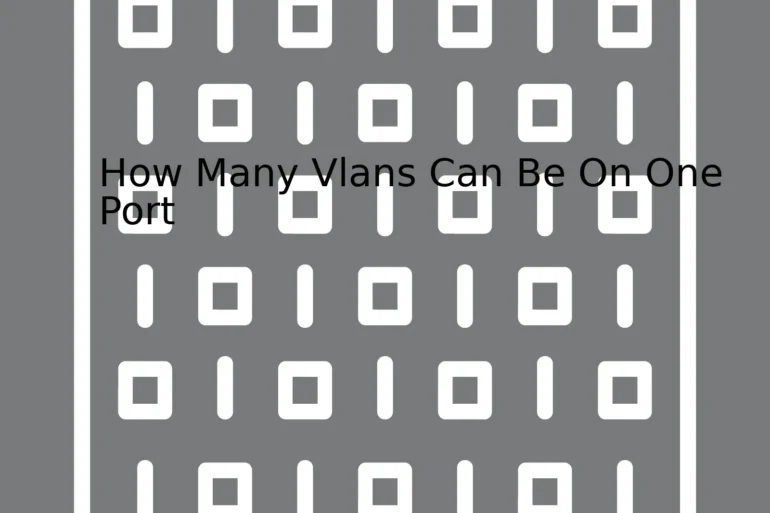 How Many Vlans Can Be On One Port